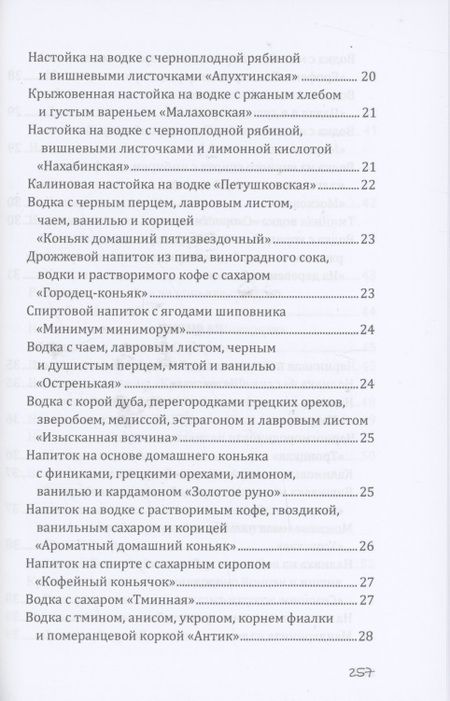 Настойка на водке с черноплодной рябиной и вишневыми листочками «Апухтинская» 20

Крыжовенная настойка на водке с ржаным хлебом и густым вареньем «Малаховская» 21

Настойка на водке с черноплодной рябиной, вишневыми листочками и лимонной кислотой «Нахабинская» 21

Калиновая настойка на водке «Петушковская» 22

Водка с черным перцем, лавровым листом, чаем, ванилью и корицей «Коньяк домашний пятизвездочный» 23

Дрожжевой напиток из пива, виноградного сока, водки и растворимого кофе с сахаром «Городец-коньяк» 23

Спиртовой напиток с ягодами шиповника «Минимум миниморум» 24

Водка с чаем, лавровым листом, черным и душистым перцем, мятой и ванилью «Остренькая» 24

Водка с корой дуба, перегородками грецких орехов, зверобоем, мелиссой, эстрагоном и лавровым листом «Изысканная всячина» 25

Напиток на основе домашнего коньяка с финиками, грецкими орехами, лимоном, ванилью и кардамоном «Золотое руно» 25

Напиток на водке с растворимым кофе, гвоздикой, ванильным сахаром и корицей «Ароматный домашний коньяк» 26

Напиток на спирте с сахарным сиропом «Кофейный коньячок» 27

Водка с сахаром «Тминная» 27

Водка с тмином, анисом, укропом, корнем фиалки и померанцевой коркой «Антик» 28

257